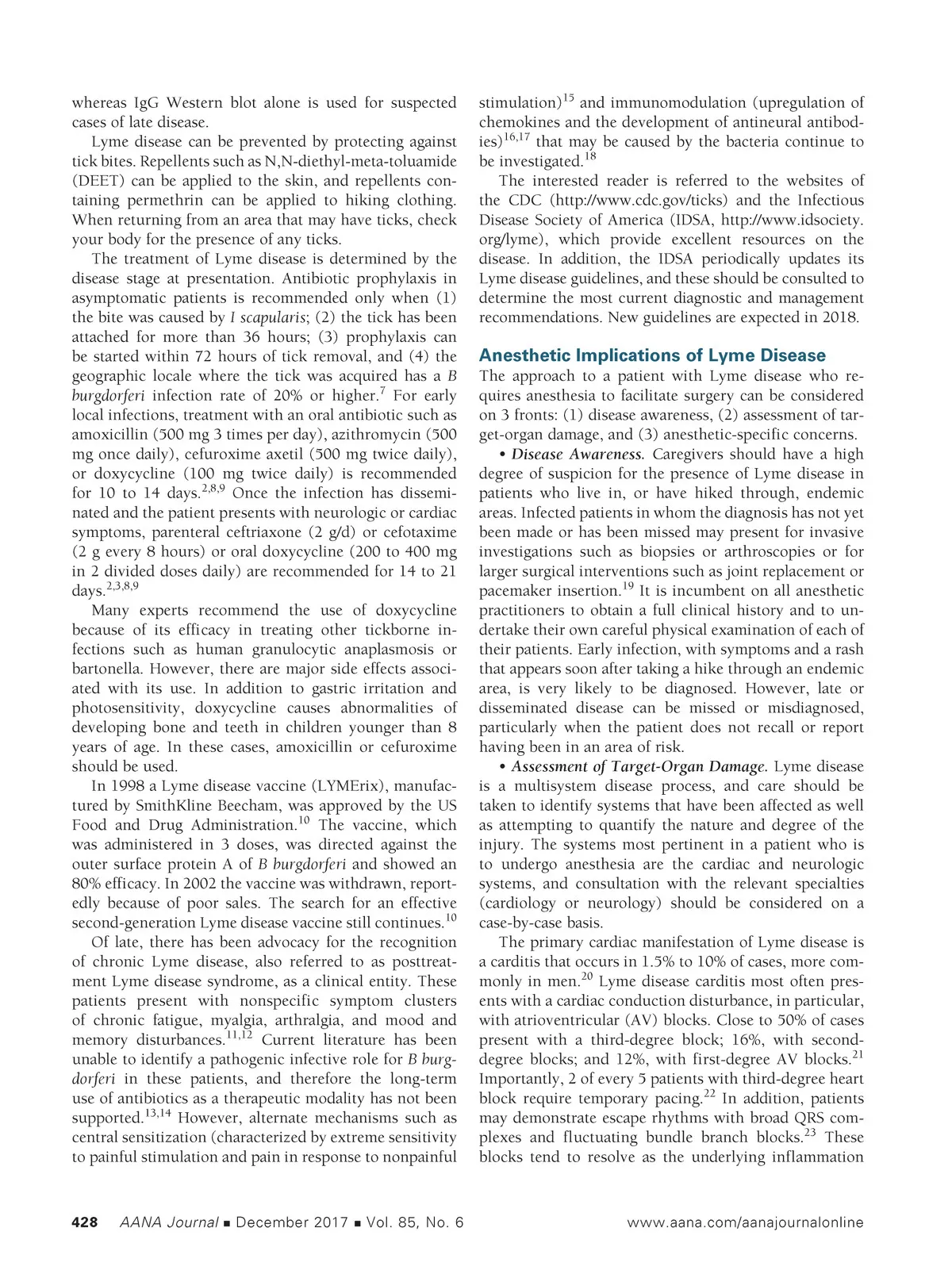 whereas IgG Western blot alone is used for suspected cases of late disease.

Lyme disease can be prevented by protecting against tick bites. Repellents such as N,N-diethyl-meta-toluamide (DEET) can be applied to the skin, and repellents containing permethrin can be applied to hiking clothing. When returning from an area that may have ticks, check your body for the presence of any ticks.

The treatment of Lyme disease is determined by the disease stage at presentation. Antibiotic prophylaxis in asymptomatic patients is recommended only when (1) the bite was caused by I scapularis; (2) the tick has been attached for more than 36 hours; (3) prophylaxis can be started within 72 hours of tick removal, and (4) the geographic locale where the tick was acquired has a B burgdorferi infection rate of 20% or higher.$^{7}$ For early local infections, treatment with an oral antibiotic such as amoxicillin (500 mg 3 times per day), azithromycin (500 mg once daily), cefuroxime axetil (500 mg twice daily), or doxycycline (100 mg twice daily) is recommended for 10 to 14 days.$^{2,8,9}$ Once the infection has disseminated and the patient presents with neurologic or cardiac symptoms, parenteral ceftriaxone (2 g/d) or cefotaxime (2 g every 8 hours) or oral doxycycline (200 to 400 mg in 2 divided doses daily) are recommended for 14 to 21 days.$^{2,3,8,9}$

Many experts recommend the use of doxycycline because of its efficacy in treating other tickborne infections such as human granulocytic anaplasmosis or bartonella. However, there are major side effects associated with its use. In addition to gastric irritation and photosensitivity, doxycycline causes abnormalities of developing bone and teeth in children younger than 8 years of age. In these cases, amoxicillin or cefuroxime should be used.

In 1998 a Lyme disease vaccine (LYMErix), manufactured by SmithKline Beecham, was approved by the US Food and Drug Administration.$^{10}$ The vaccine, which was administered in 3 doses, was directed against the outer surface protein A of B burgdorferi and showed an 80% efficacy. In 2002 the vaccine was withdrawn, reportedly because of poor sales. The search for an effective second-generation Lyme disease vaccine still continues.$^{10}$

Of late, there has been advocacy for the recognition of chronic Lyme disease, also referred to as posttreatment Lyme disease syndrome, as a clinical entity. These patients present with nonspecific symptom clusters of chronic fatigue, myalgia, arthralgia, and mood and memory disturbances.$^{11,12}$ Current literature has been unable to identify a pathogenic infective role for B burgdorferi in these patients, and therefore the long-term use of antibiotics as a therapeutic modality has not been supported.$^{13,14}$ However, alternate mechanisms such as central sensitization (characterized by extreme sensitivity to painful stimulation and pain in response to nonpainful stimulation)$^{15}$ and immunomodulation (upregulation of chemokines and the development of antineural antibodies)$^{16,17}$ that may be caused by the bacteria continue to be investigated.$^{18}$

The interested reader is referred to the websites of the CDC (http://www.cdc.gov/ticks) and the Infectious Disease Society of America (IDSA, http://www.idsociety.org/lyme), which provide excellent resources on the disease. In addition, the IDSA periodically updates its Lyme disease guidelines, and these should be consulted to determine the most current diagnostic and management recommendations. New guidelines are expected in 2018.

Anesthetic Implications of Lyme Disease

The approach to a patient with Lyme disease who requires anesthesia to facilitate surgery can be considered on 3 fronts: (1) disease awareness, (2) assessment of target-organ damage, and (3) anesthetic-specific concerns.

• Disease Awareness. Caregivers should have a high degree of suspicion for the presence of Lyme disease in patients who live in, or have hiked through, endemic areas. Infected patients in whom the diagnosis has not yet been made or has been missed may present for invasive investigations such as biopsies or arthroscopies or for larger surgical interventions such as joint replacement or pacemaker insertion.$^{19}$ It is incumbent on all anesthetic practitioners to obtain a full clinical history and to undertake their own careful physical examination of each of their patients. Early infection, with symptoms and a rash that appears soon after taking a hike through an endemic area, is very likely to be diagnosed. However, late or disseminated disease can be missed or misdiagnosed, particularly when the patient does not recall or report having been in an area of risk.

• Assessment of Target-Organ Damage. Lyme disease is a multisystem disease process, and care should be taken to identify systems that have been affected as well as attempting to quantify the nature and degree of the injury. The systems most pertinent in a patient who is to undergo anesthesia are the cardiac and neurologic systems, and consultation with the relevant specialties (cardiology or neurology) should be considered on a case-by-case basis.

The primary cardiac manifestation of Lyme disease is a carditis that occurs in 1.5% to 10% of cases, more commonly in men.$^{20}$ Lyme disease carditis most often presents with a cardiac conduction disturbance, in particular, with atrioventricular (AV) blocks. Close to 50% of cases present with a third-degree block; 16%, with second-degree blocks; and 12%, with first-degree AV blocks.$^{21}$ Importantly, 2 of every 5 patients with third-degree heart block require temporary pacing.$^{22}$ In addition, patients may demonstrate escape rhythms with broad QRS complexes and fluctuating bundle branch blocks.$^{23}$ These blocks tend to resolve as the underlying inflammation

428 AANA Journal ■ December 2017 ■ Vol. 85, No. 6 www.aana.com/aanajournalonline